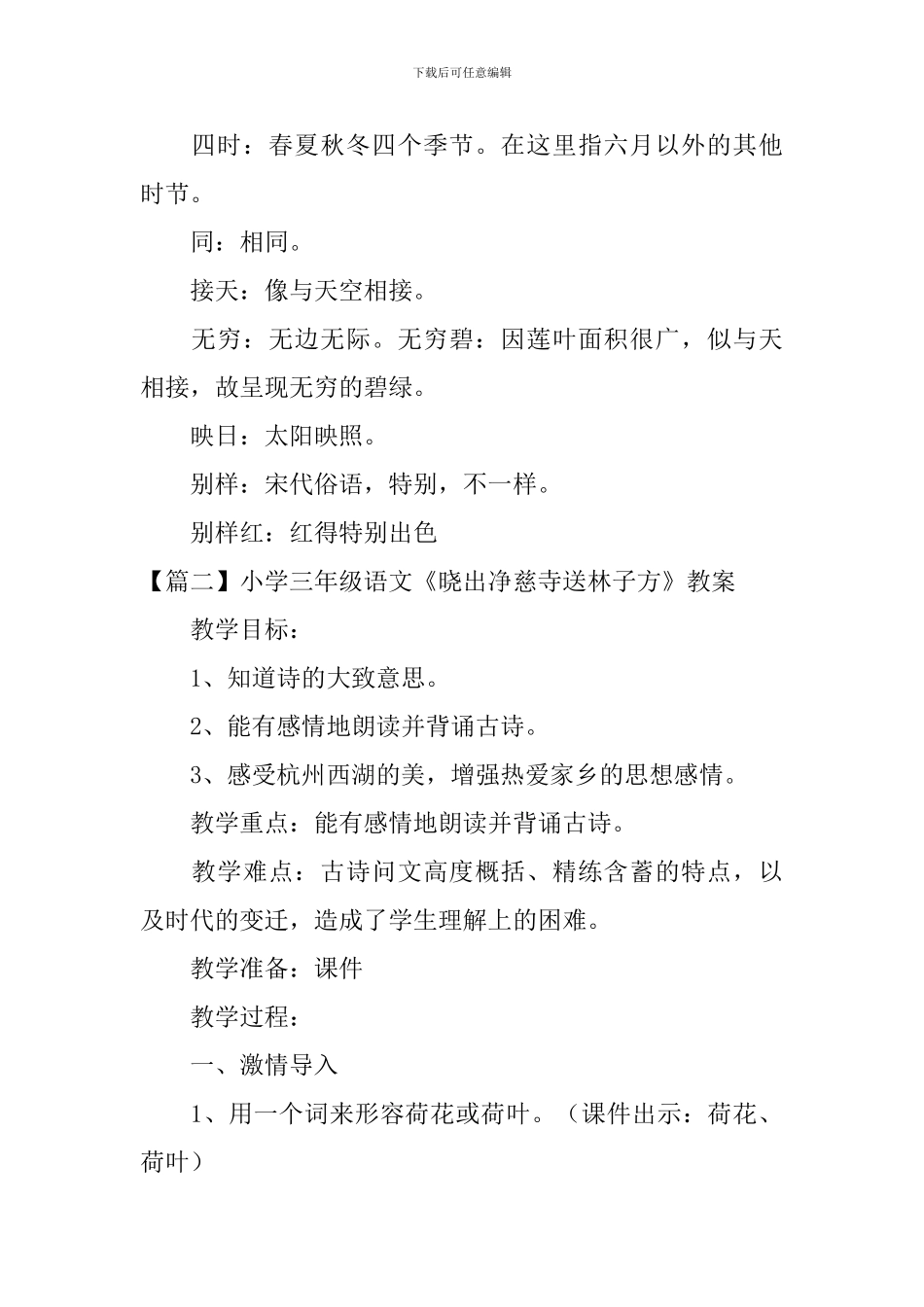 下载后可任意编辑

四时：春夏秋冬四个季节。在这里指六月以外的其他时节。

同：相同。

接天：像与天空相接。

无穷：无边无际。无穷碧：因莲叶面积很广，似与天相接，故呈现无穷的碧绿。

映日：太阳映照。

别样：宋代俗语，特别，不一样。

别样红：红得特别出色

【篇二】小学三年级语文《晓出净慈寺送林子方》教案

教学目标：

1、知道诗的大致意思。

2、能有感情地朗读并背诵古诗。

3、感受杭州西湖的美，增强热爱家乡的思想感情。

教学重点：能有感情地朗读并背诵古诗。

教学难点：古诗问文高度概括、精练含蓄的特点，以及时代的变迁，造成了学生理解上的困难。

教学准备：课件

教学过程：

一、激情导入

1、用一个词来形容荷花或荷叶。（课件出示：荷花、荷叶）